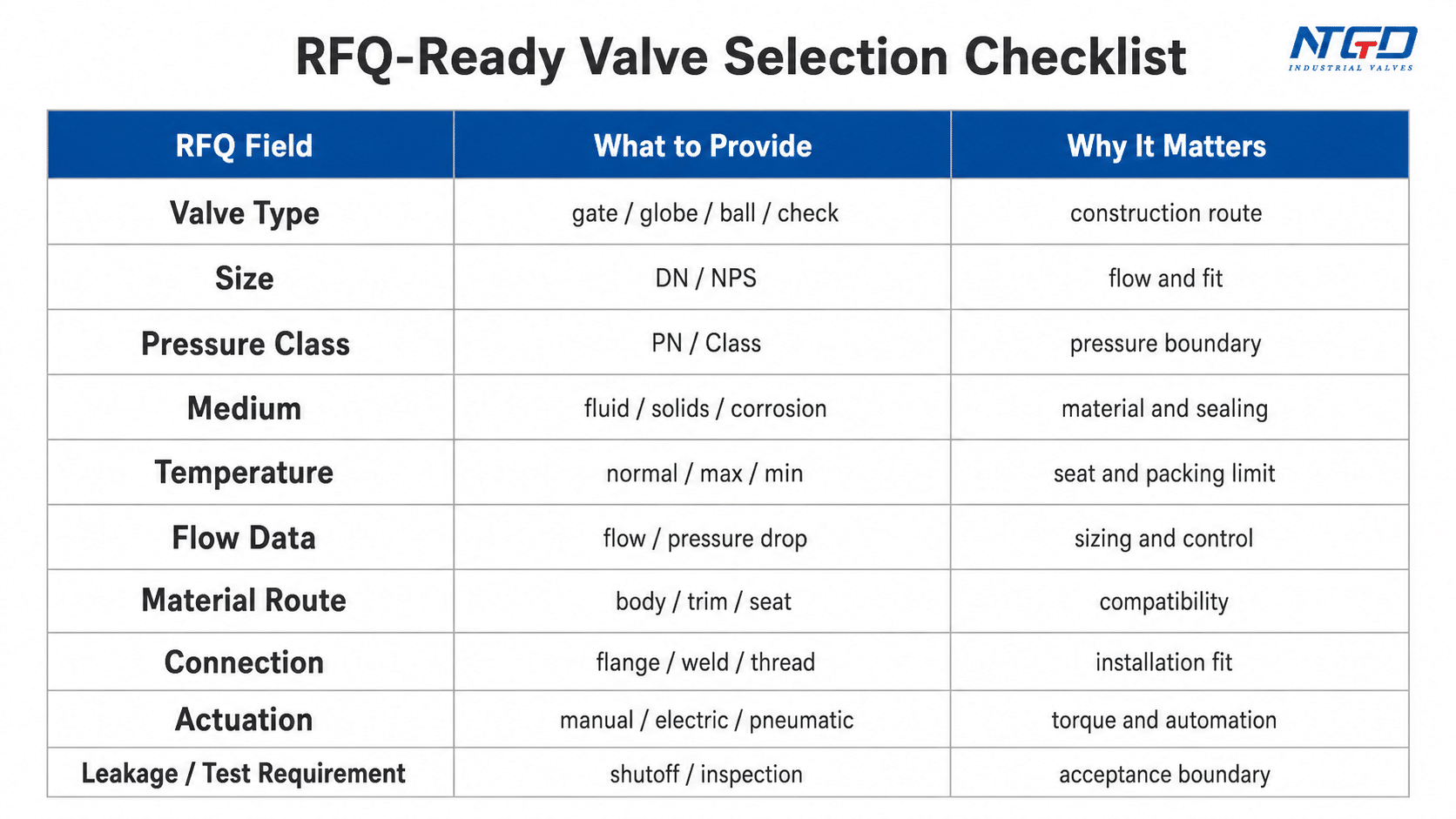 RFQ-Ready Valve Selection Checklist

NTGD
INDUSTRIAL VALVES

| RFQ Field | What to Provide | Why It Matters |
|---|---|---|
| Valve Type | gate / globe / ball / check | construction route |
| Size | DN / NPS | flow and fit |
| Pressure Class | PN / Class | pressure boundary |
| Medium | fluid / solids / corrosion | material and sealing |
| Temperature | normal / max / min | seat and packing limit |
| Flow Data | flow / pressure drop | sizing and control |
| Material Route | body / trim / seat | compatibility |
| Connection | flange / weld / thread | installation fit |
| Actuation | manual / electric / pneumatic | torque and automation |
| Leakage / Test Requirement | shutoff / inspection | acceptance boundary |